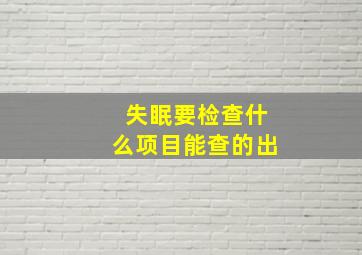 失眠要检查什么项目能查的出